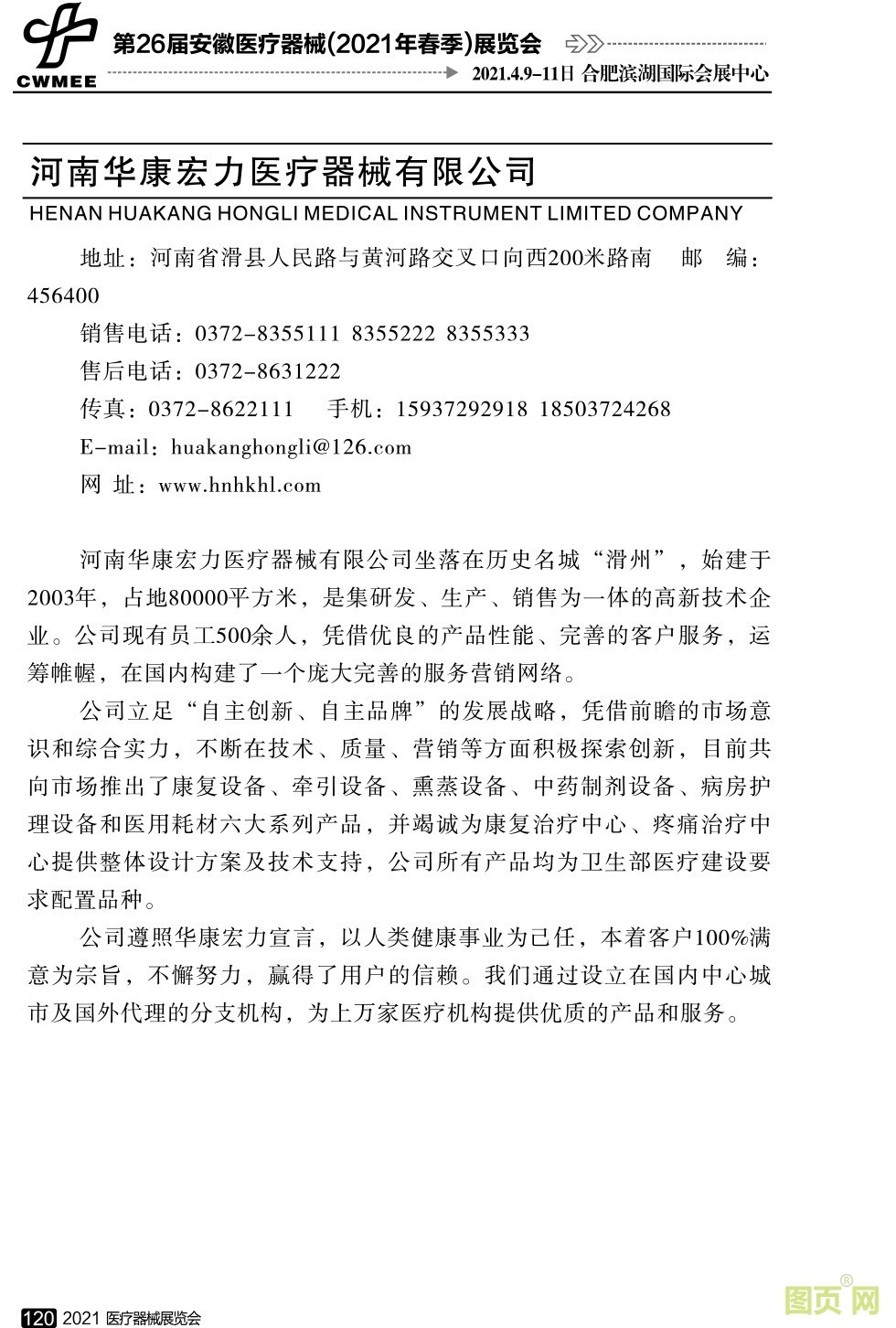 CWMEE

第26届安徽医疗器械(2021年春季)展览会

2021.4.9-11日 合肥滨湖国际会展中心

河南华康宏力医疗器械有限公司

HENAN HUAKANG HONGLI MEDICAL INSTRUMENT LIMITED COMPANY

地址：河南省滑县人民路与黄河路交叉口向西200米路南　邮　编：456400

销售电话：0372-8355111 8355222 8355333

售后电话：0372-8631222

传真：0372-8622111　手机：15937292918 18503724268

E-mail：huakanghongli@126.com

网　址：www.hnhkhl.com

河南华康宏力医疗器械有限公司坐落在历史名城“滑州”，始建于2003年，占地80000平方米，是集研发、生产、销售为一体的高新技术企业。公司现有员工500余人，凭借优良的产品性能、完善的客户服务，运筹帷幄，在国内构建了一个庞大完善的服务营销网络。

公司立足“自主创新、自主品牌”的发展战略，凭借前瞻的市场意识和综合实力，不断在技术、质量、营销等方面积极探索创新，目前共向市场推出了康复设备、牵引设备、熏蒸设备、中药制剂设备、病房护理设备和医用耗材六大系列产品，并竭诚为康复治疗中心、疼痛治疗中心提供整体设计方案及技术支持，公司所有产品均为卫生部医疗建设要求配置品种。

公司遵照华康宏力宣言，以人类健康事业为己任，本着客户100%满意为宗旨，不懈努力，赢得了用户的信赖。我们通过设立在国内中心城市及国外代理的分支机构，为上万家医疗机构提供优质的产品和服务。

120 2021 医疗器械展览会

图页网®